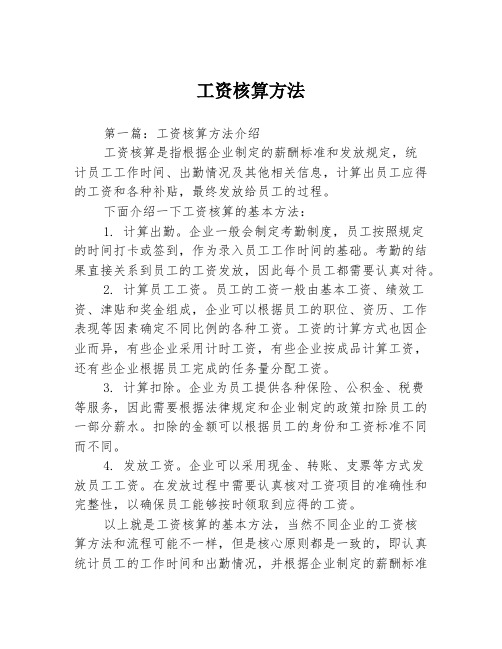 工资核算方法

第一篇：工资核算方法介绍

工资核算是指根据企业制定的薪酬标准和发放规定，统计员工工作时间、出勤情况及其他相关信息，计算出员工应得的工资和各种补贴，最终发放给员工的过程。

下面介绍一下工资核算的基本方法：

1. 计算出勤。企业一般会制定考勤制度，员工按照规定的时间打卡或签到，作为录入员工工作时间的基础。考勤的结果直接关系到员工的工资发放，因此每个员工都需要认真对待。

2. 计算员工工资。员工的工资一般由基本工资、绩效工资、津贴和奖金组成，企业可以根据员工的职位、资历、工作表现等因素确定不同比例的各种工资。工资的计算方式也因企业而异，有些企业采用计时工资，有些企业按成品计算工资，还有些企业根据员工完成的任务量分配工资。

3. 计算扣除。企业为员工提供各种保险、公积金、税费等服务，因此需要根据法律规定和企业制定的政策扣除员工的一部分薪水。扣除的金额可以根据员工的身份和工资标准不同而不同。

4. 发放工资。企业可以采用现金、转账、支票等方式发放员工工资。在发放过程中需要认真核对工资项目的准确性和完整性，以确保员工能够按时领取到应得的工资。

以上就是工资核算的基本方法，当然不同企业的工资核算方法和流程可能不一样，但是核心原则都是一致的，即认真统计员工的工作时间和出勤情况，并根据企业制定的薪酬标准